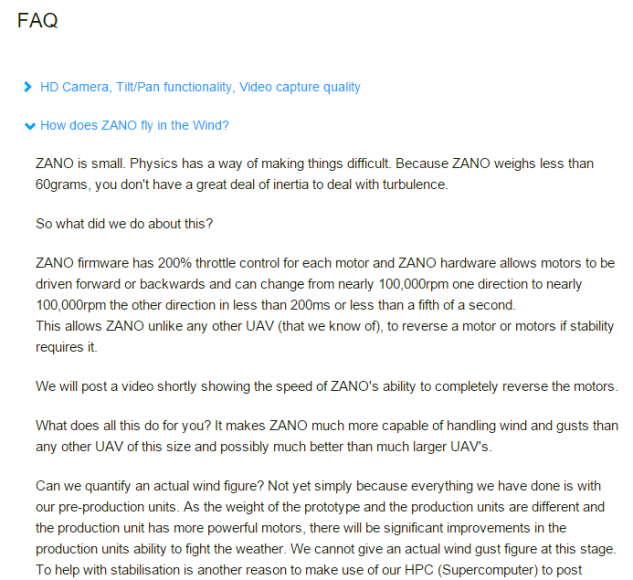 FAQ

HD Camera, Tilt/Pan functionality, Video capture quality

How does ZANO fly in the Wind?

ZANO is small. Physics has a way of making things difficult. Because ZANO weighs less than 60grams, you don't have a great deal of inertia to deal with turbulence.

So what did we do about this?

ZANO firmware has 200% throttle control for each motor and ZANO hardware allows motors to be driven forward or backwards and can change from nearly 100,000rpm one direction to nearly 100,000rpm the other direction in less than 200ms or less than a fifth of a second.
This allows ZANO unlike any other UAV (that we know of), to reverse a motor or motors if stability requires it.

We will post a video shortly showing the speed of ZANO's ability to completely reverse the motors.

What does all this do for you? It makes ZANO much more capable of handling wind and gusts than any other UAV of this size and possibly much better than much larger UAV's.

Can we quantify an actual wind figure? Not yet simply because everything we have done is with our pre-production units. As the weight of the prototype and the production units are different and the production unit has more powerful motors, there will be significant improvements in the production units ability to fight the weather. We cannot give an actual wind gust figure at this stage. To help with stabilisation is another reason to make use of our HPC (Supercomputer) to post